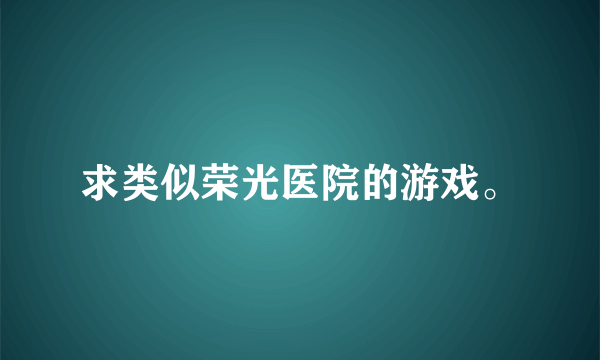 求类似荣光医院的游戏。